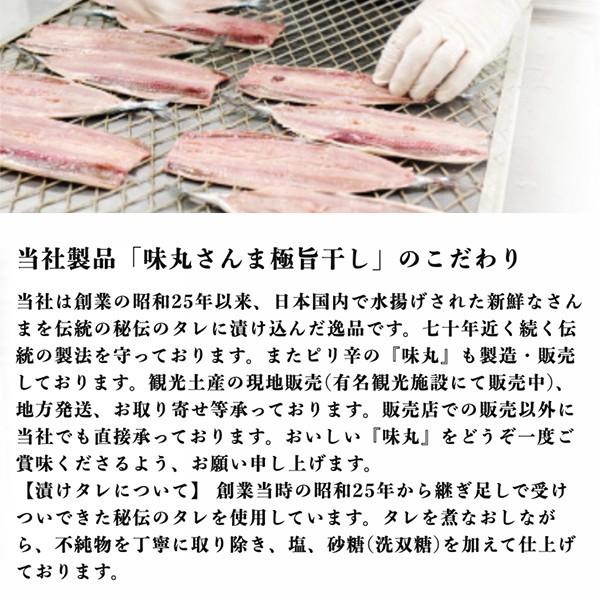 当社製品「味丸さんま極旨干し」のこだわり

当社は創業の昭和25年以来、日本国内で水揚げされた新鮮なさんまを伝統の秘伝のタレに漬け込んだ逸品です。七十年近く続く伝統の製法を守っております。またピリ辛の『味丸』も製造・販売しております。観光土産の現地販売（有名観光施設にて販売中）、地方発送、お取り寄せ等承っております。販売店での販売以外に当社でも直接承っております。おいしい『味丸』をどうぞ一度ご賞味くださるよう、お願い申し上げます。
【漬けタレについて】 創業当時の昭和25年から継ぎ足しで受けついできた秘伝のタレを使用しています。タレを煮なおしながら、不純物を丁寧に取り除き、塩、砂糖（洗双糖）を加えて仕上げております。